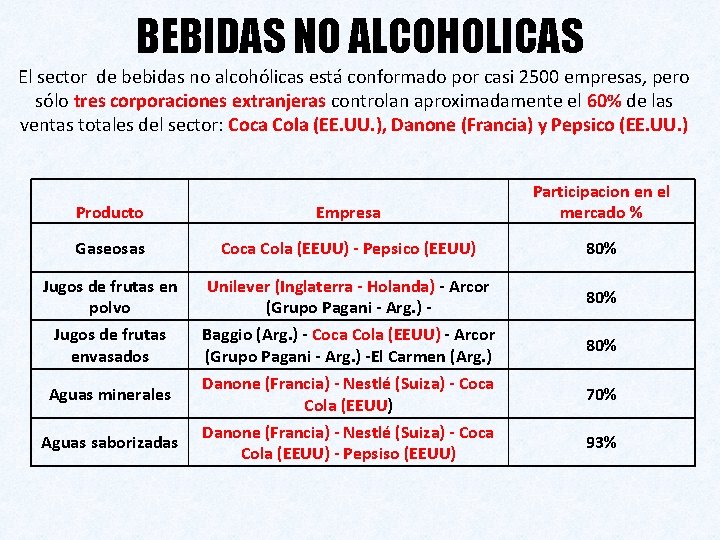 BEBIDAS NO ALCOHOLICAS

El sector de bebidas no alcohólicas está conformado por casi 2500 empresas, pero sólo tres corporaciones extranjeras controlan aproximadamente el 60% de las ventas totales del sector: Coca Cola (EE.UU.), Danone (Francia) y Pepsico (EE.UU.)

| Producto | Empresa | Participacion en el mercado % |
|---|---|---|
| Gaseosas | Coca Cola (EEUU) - Pepsico (EEUU) | 80% |
| Jugos de frutas en polvo | Unilever (Inglaterra - Holanda) - Arcor (Grupo Pagani - Arg.) - | 80% |
| Jugos de frutas envasados | Baggio (Arg.) - Coca Cola (EEUU) - Arcor (Grupo Pagani - Arg.) -El Carmen (Arg.) | 80% |
| Aguas minerales | Danone (Francia) - Nestlé (Suiza) - Coca Cola (EEUU) | 70% |
| Aguas saborizadas | Danone (Francia) - Nestlé (Suiza) - Coca Cola (EEUU) - Pepsiso (EEUU) | 93% |